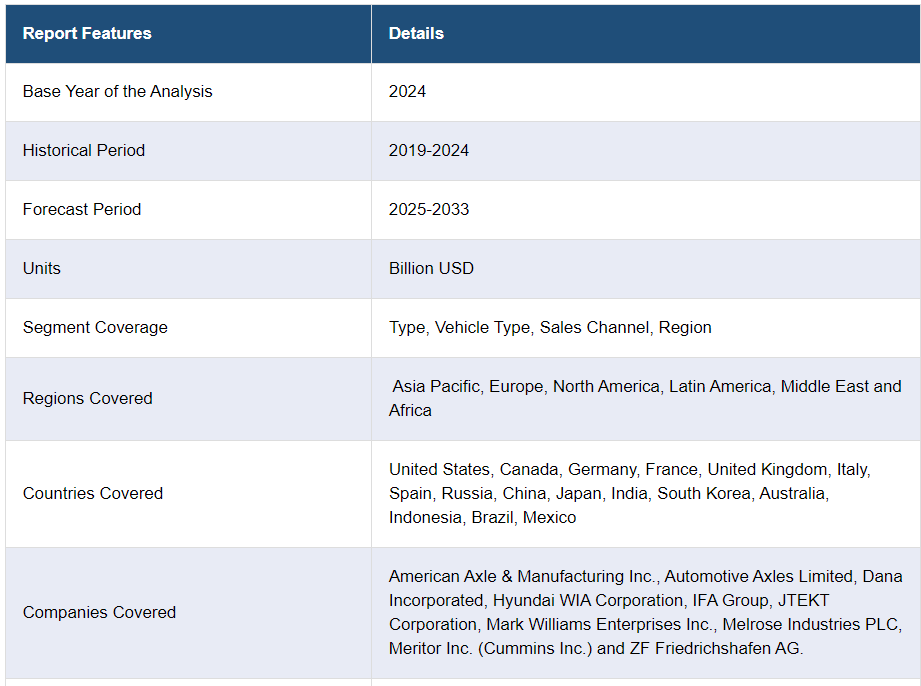 | Report Features | Details |
|---|---|
| Base Year of the Analysis | 2024 |
| Historical Period | 2019-2024 |
| Forecast Period | 2025-2033 |
| Units | Billion USD |
| Segment Coverage | Type, Vehicle Type, Sales Channel, Region |
| Regions Covered | Asia Pacific, Europe, North America, Latin America, Middle East and Africa |
| Countries Covered | United States, Canada, Germany, France, United Kingdom, Italy, Spain, Russia, China, Japan, India, South Korea, Australia, Indonesia, Brazil, Mexico |
| Companies Covered | American Axle & Manufacturing Inc., Automotive Axles Limited, Dana Incorporated, Hyundai WIA Corporation, IFA Group, JTEKT Corporation, Mark Williams Enterprises Inc., Melrose Industries PLC, Meritor Inc. (Cummins Inc.) and ZF Friedrichshafen AG. |